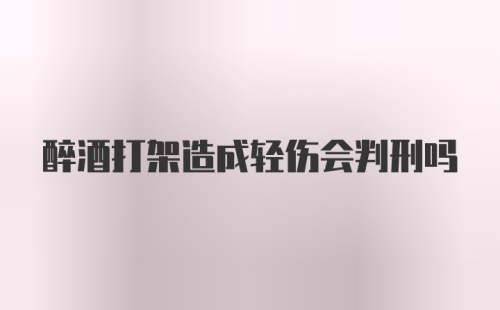 醉酒打架造成轻伤会判刑吗